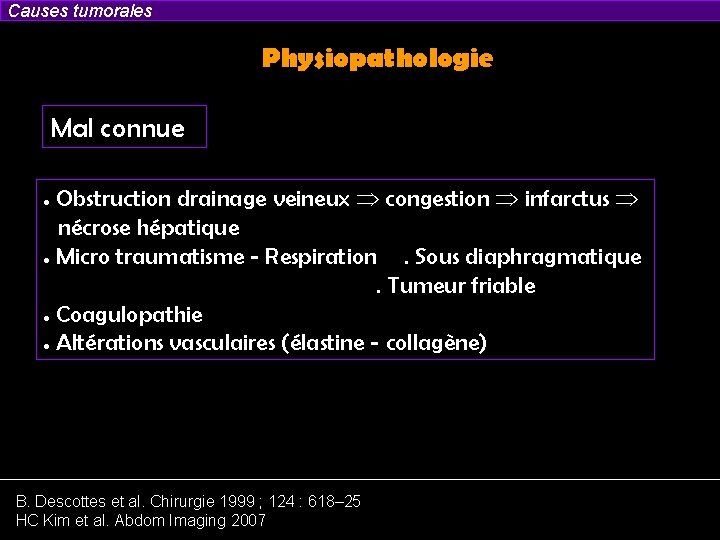 Causes tumorales

Physiopathologie

Mal connue

• Obstruction drainage veineux $\Rightarrow$ congestion $\Rightarrow$ infarctus $\Rightarrow$ nécrose hépatique
• Micro traumatisme - Respiration . Sous diaphragmatique
. Tumeur friable
• Coagulopathie
• Altérations vasculaires (élastine - collagène)

B. Descottes et al. Chirurgie 1999 ; 124 : 618–25
HC Kim et al. Abdom Imaging 2007